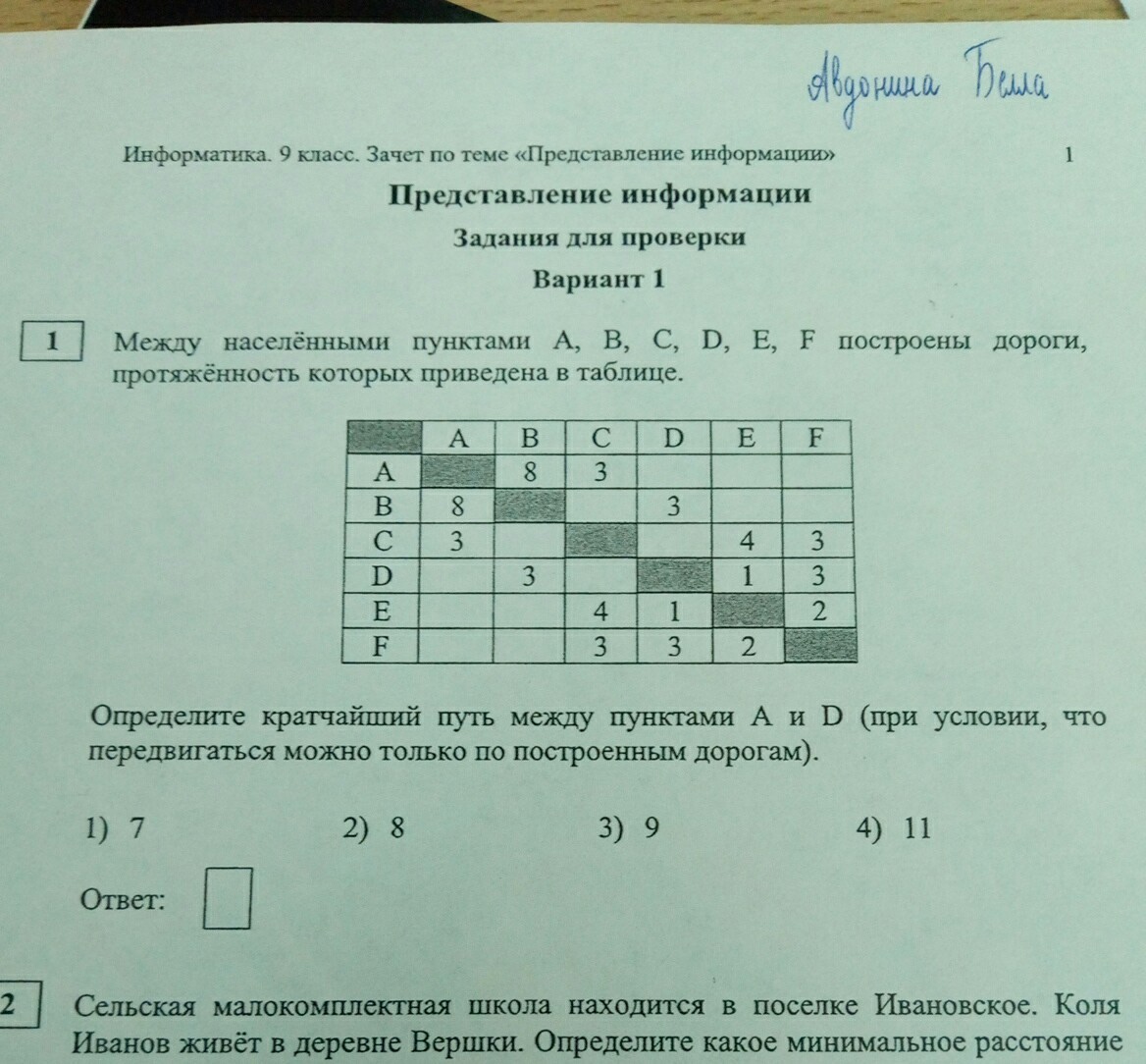 Авдонина Белла

Информатика. 9 класс. Зачет по теме «Представление информации» 1

Представление информации

Задания для проверки

Вариант 1

1 Между населёнными пунктами A, B, C, D, E, F построены дороги, протяжённость которых приведена в таблице.

| | A | B | C | D | E | F |
|---|---|---|---|---|---|---|
| A | | 8 | 3 | | | |
| B | 8 | | | 3 | | |
| C | 3 | | | | 4 | 3 |
| D | | 3 | | | 1 | 3 |
| E | | | 4 | 1 | | 2 |
| F | | | 3 | 3 | 2 | |

Определите кратчайший путь между пунктами A и D (при условии, что передвигаться можно только по построенным дорогам).

1) 7 2) 8 3) 9 4) 11

Ответ:

2 Сельская малокомплектная школа находится в поселке Ивановское. Коля Иванов живёт в деревне Вершки. Определите какое минимальное расстояние